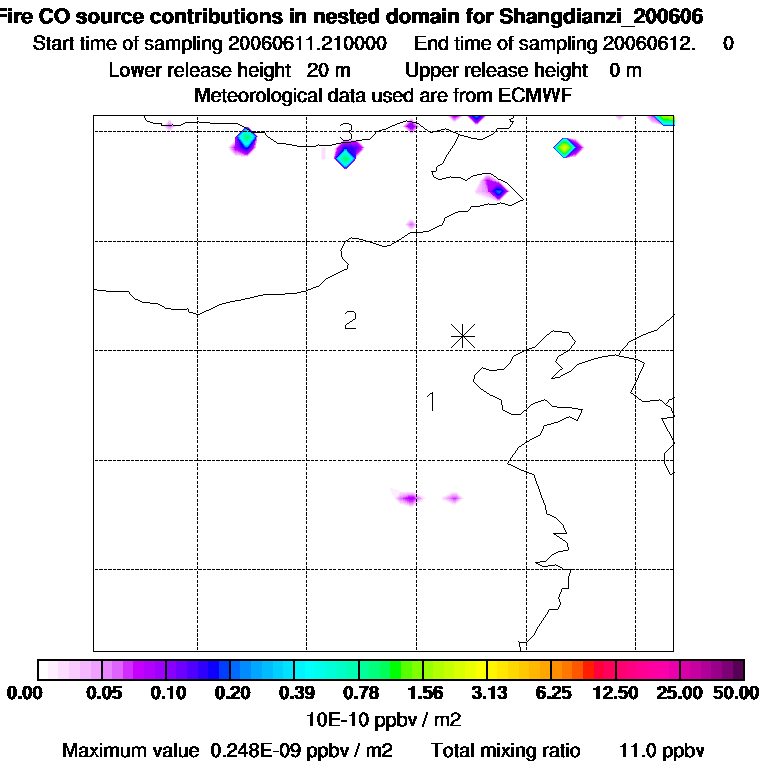 Fire CO source contributions in nested domain for Shangdianzi_200606
Start time of sampling 20060611.210000 End time of sampling 20060612. 0
Lower release height 20 m Upper release height 0 m
Meteorological data used are from ECMWF

3

2

1

0.00 0.05 0.10 0.20 0.39 0.78 1.56 3.13 6.25 12.50 25.00 50.00
10E-10 ppbv / m2
Maximum value 0.248E-09 ppbv / m2 Total mixing ratio 11.0 ppbv